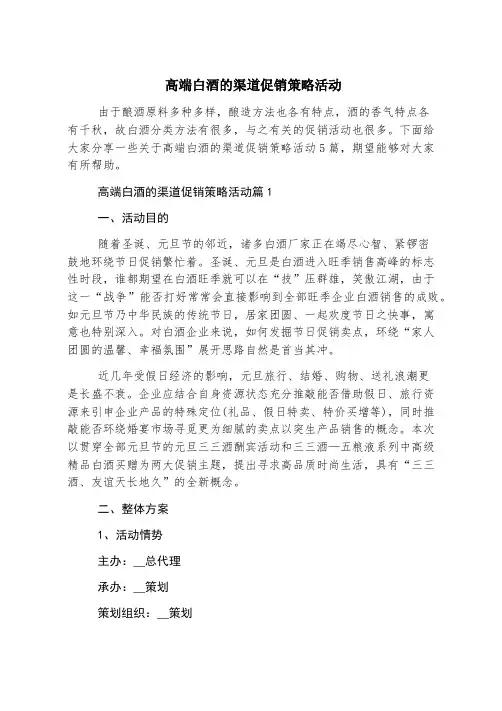 高端白酒的渠道促销策略活动

由于酿酒原料多种多样，酿造方法也各有特点，酒的香气特点各有千秋，故白酒分类方法有很多，与之有关的促销活动也很多。下面给大家分享一些关于高端白酒的渠道促销策略活动5篇，期望能够对大家有所帮助。

高端白酒的渠道促销策略活动篇1

一、活动目的

随着圣诞、元旦节的邻近，诸多白酒厂家正在竭尽心智、紧锣密鼓地环绕节日促销繁忙着。圣诞、元旦是白酒进入旺季销售高峰的标志性时段，谁都期望在白酒旺季就可以在“技”压群雄，笑傲江湖，由于这一“战争”能否打好常常会直接影响到全部旺季企业白酒销售的成败。如元旦节乃中华民族的传统节日，居家团圆、一起欢度节日之快事，寓意也特别深入。对白酒企业来说，如何发掘节日促销卖点，环绕“家人团圆的温馨、幸福氛围”展开思路自然是首当其冲。

近几年受假日经济的影响，元旦旅行、结婚、购物、送礼浪潮更是长盛不衰。企业应结合自身资源状态充分推敲能否借助假日、旅行资源来引申企业产品的特殊定位(礼品、假日特卖、特价买增等)，同时推敲能否环绕婚宴市场寻觅更为细腻的卖点以突生产品销售的概念。本次以贯穿全部元旦节的元旦三三酒酬宾活动和三三酒—五粮液系列中高级精品白酒买赠为两大促销主题，提出寻求高品质时尚生活，具有“三三酒、友谊天长地久”的全新概念。

二、整体方案

1、活动情势

主办：__总代理

承办：__策划

策划组织：__策划